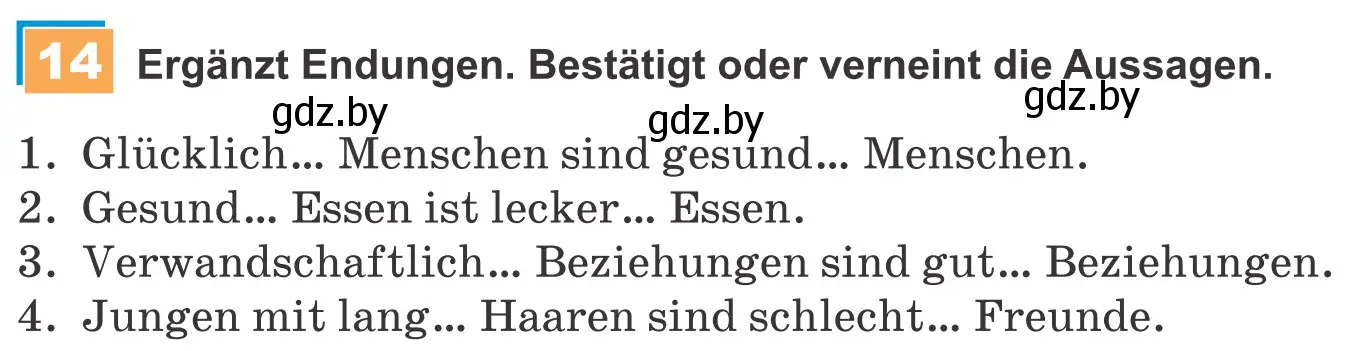 14 Ergänzt Endungen. Bestätigt oder verneint die Aussagen.

gdz.by gdz.by gdz.by

1. Glücklich... Menschen sind gesund... Menschen.
2. Gesund... Essen ist lecker... Essen.
3. Verwandschaftlich... Beziehungen sind gut... Beziehungen.
4. Jungen mit lang... Haaren sind schlecht... Freunde.